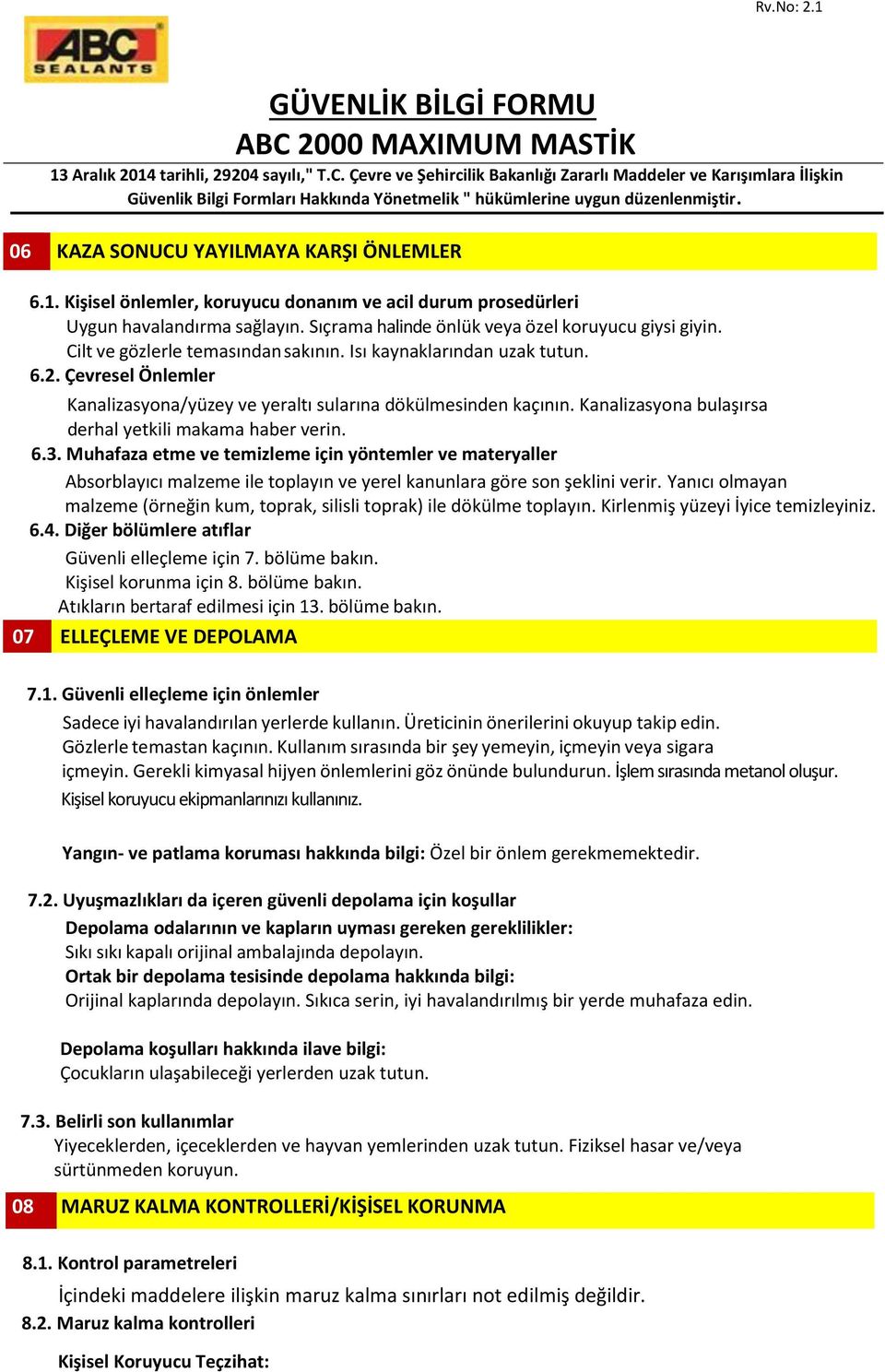 Rv.No: 2.1

ABC SEALANTS

GÜVENLİK BİLGİ FORMU
ABC 2000 MAXIMUM MASTİK

13 Aralık 2014 tarihli, 29204 sayılı," T.C. Çevre ve Şehircilik Bakanlığı Zararlı Maddeler ve Karışımlara İlişkin Güvenlik Bilgi Formları Hakkında Yönetmelik " hükümlerine uygun düzenlenmiştir.

06 KAZA SONUCU YAYILMAYA KARŞI ÖNLEMLER

6.1. Kişisel önlemler, koruyucu donanım ve acil durum prosedürleri
Uygun havalandırma sağlayın. Sıçrama halinde önlük veya özel koruyucu giysi giyin. Cilt ve gözlerle temasından sakının. Isı kaynaklarından uzak tutun.
6.2. Çevresel Önlemler
Kanalizasyona/yüzey ve yeraltı sularına dökülmesinden kaçının. Kanalizasyona bulaşırsa derhal yetkili makama haber verin.
6.3. Muhafaza etme ve temizleme için yöntemler ve materyaller
Absorblayıcı malzeme ile toplayın ve yerel kanunlara göre son şeklini verir. Yanıcı olmayan malzeme (örneğin kum, toprak, silisli toprak) ile dökülme toplayın. Kirlenmiş yüzeyi İyice temizleyiniz.
6.4. Diğer bölümlere atıflar
Güvenli elleçleme için 7. bölüme bakın.
Kişisel korunma için 8. bölüme bakın.
Atıkların bertaraf edilmesi için 13. bölüme bakın.

07 ELLEÇLEME VE DEPOLAMA

7.1. Güvenli elleçleme için önlemler
Sadece iyi havalandırılan yerlerde kullanın. Üreticinin önerilerini okuyup takip edin. Gözlerle temastan kaçının. Kullanım sırasında bir şey yemeyin, içmeyin veya sigara içmeyin. Gerekli kimyasal hijyen önlemlerini göz önünde bulundurun. İşlem sırasında metanol oluşur. Kişisel koruyucu ekipmanlarınızı kullanınız.

Yangın- ve patlama koruması hakkında bilgi: Özel bir önlem gerekmemektedir.

7.2. Uyuşmazlıkları da içeren güvenli depolama için koşullar
Depolama odalarının ve kapların uyması gereken gereklilikler:
Sıkı sıkı kapalı orijinal ambalajında depolayın.
Ortak bir depolama tesisinde depolama hakkında bilgi:
Orijinal kaplarında depolayın. Sıkıca serin, iyi havalandırılmış bir yerde muhafaza edin.

Depolama koşulları hakkında ilave bilgi:
Çocukların ulaşabileceği yerlerden uzak tutun.

7.3. Belirli son kullanımlar
Yiyeceklerden, içeceklerden ve hayvan yemlerinden uzak tutun. Fiziksel hasar ve/veya sürtünmeden koruyun.

08 MARUZ KALMA KONTROLLERİ/KİŞİSEL KORUNMA

8.1. Kontrol parametreleri
İçindeki maddelere ilişkin maruz kalma sınırları not edilmiş değildir.
8.2. Maruz kalma kontrolleri

Kişisel Koruyucu Teçzihat: